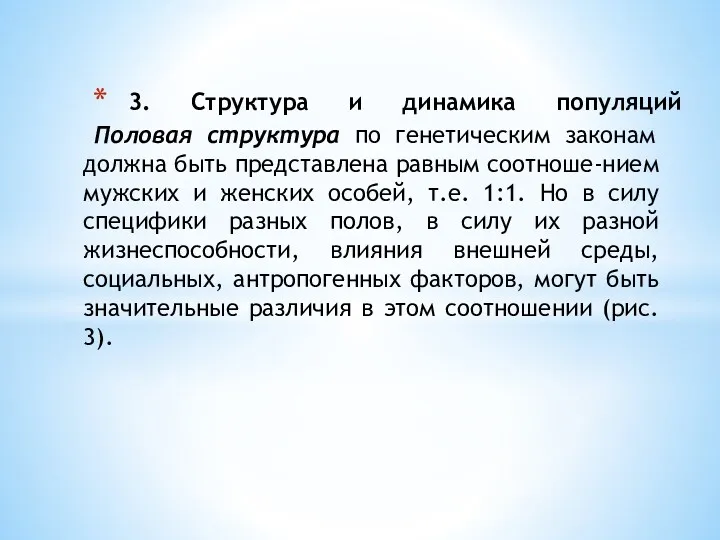 * 3. Структура и динамика популяций

Половая структура по генетическим законам должна быть представлена равным соотноше-нием мужских и женских особей, т.е. 1:1. Но в силу специфики разных полов, в силу их разной жизнеспособности, влияния внешней среды, социальных, антропогенных факторов, могут быть значительные различия в этом соотношении (рис. 3).